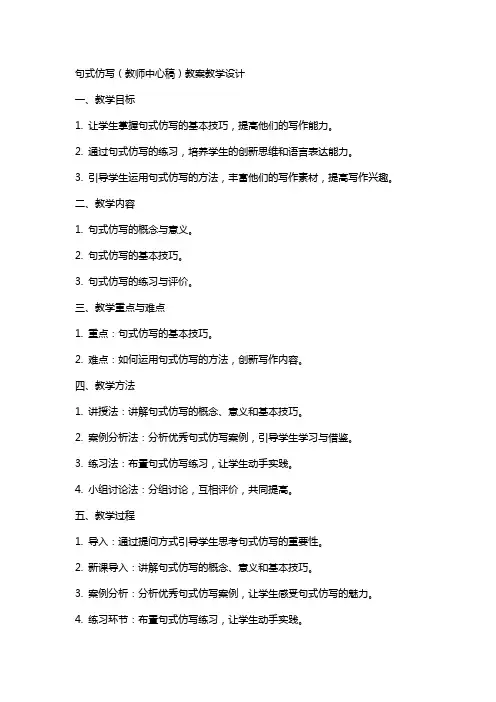 句式仿写（教师中心稿）教案教学设计

一、教学目标

1. 让学生掌握句式仿写的基本技巧，提高他们的写作能力。

2. 通过句式仿写的练习，培养学生的创新思维和语言表达能力。

3. 引导学生运用句式仿写的方法，丰富他们的写作素材，提高写作兴趣。

二、教学内容

1. 句式仿写的概念与意义。

2. 句式仿写的基本技巧。

3. 句式仿写的练习与评价。

三、教学重点与难点

1. 重点：句式仿写的基本技巧。

2. 难点：如何运用句式仿写的方法，创新写作内容。

四、教学方法

1. 讲授法：讲解句式仿写的概念、意义和基本技巧。

2. 案例分析法：分析优秀句式仿写案例，引导学生学习与借鉴。

3. 练习法：布置句式仿写练习，让学生动手实践。

4. 小组讨论法：分组讨论，互相评价，共同提高。

五、教学过程

1. 导入：通过提问方式引导学生思考句式仿写的重要性。

2. 新课导入：讲解句式仿写的概念、意义和基本技巧。

3. 案例分析：分析优秀句式仿写案例，让学生感受句式仿写的魅力。

4. 练习环节：布置句式仿写练习，让学生动手实践。